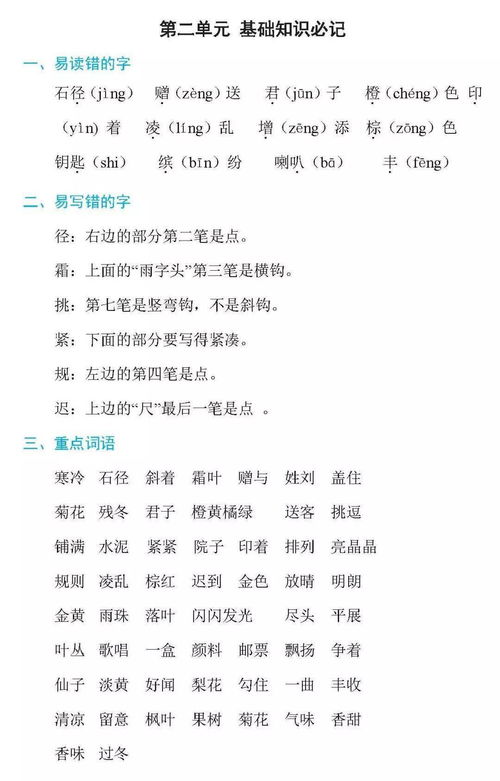 第二单元 基础知识必记

一、易读错的字

石径（jìng） 赠（zèng）送 君（jūn）子 橙（chéng）色 印（yìn）着 凌（líng）乱 增（zēng）添 棕（zōng）色 钥匙（shi） 缤（bīn）纷 喇叭（bā） 丰（fēng）

二、易写错的字

径：右边的部分第二笔是点。

霜：上面的“雨字头”第三笔是横钩。

挑：第七笔是竖弯钩，不是斜钩。

紧：下面的部分要写得紧凑。

规：左边的第四笔是点。

迟：上边的“尺”最后一笔是点 。

三、重点词语

寒冷 石径 斜着 霜叶 赠与 姓刘 盖住

菊花 残冬 君子 橙黄橘绿 送客 挑逗

铺满 水泥 紧紧 院子 印着 排列 亮晶晶

规则 凌乱 棕红 迟到 金色 放晴 明朗

金黄 雨珠 落叶 闪闪发光 尽头 平展

叶丛 歌唱 一盒 颜料 邮票 飘扬 争着

仙子 淡黄 好闻 梨花 勾住 一曲 丰收

清凉 留意 枫叶 果树 菊花 气味 香甜

香味 过冬